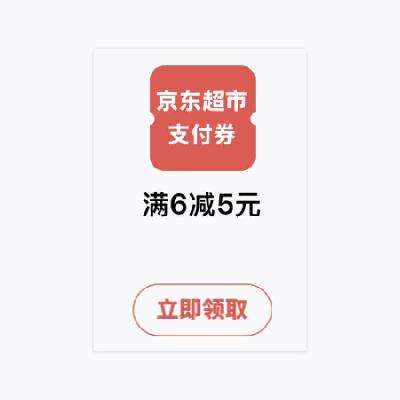 京东超市
支付券

满6减5元

立即领取